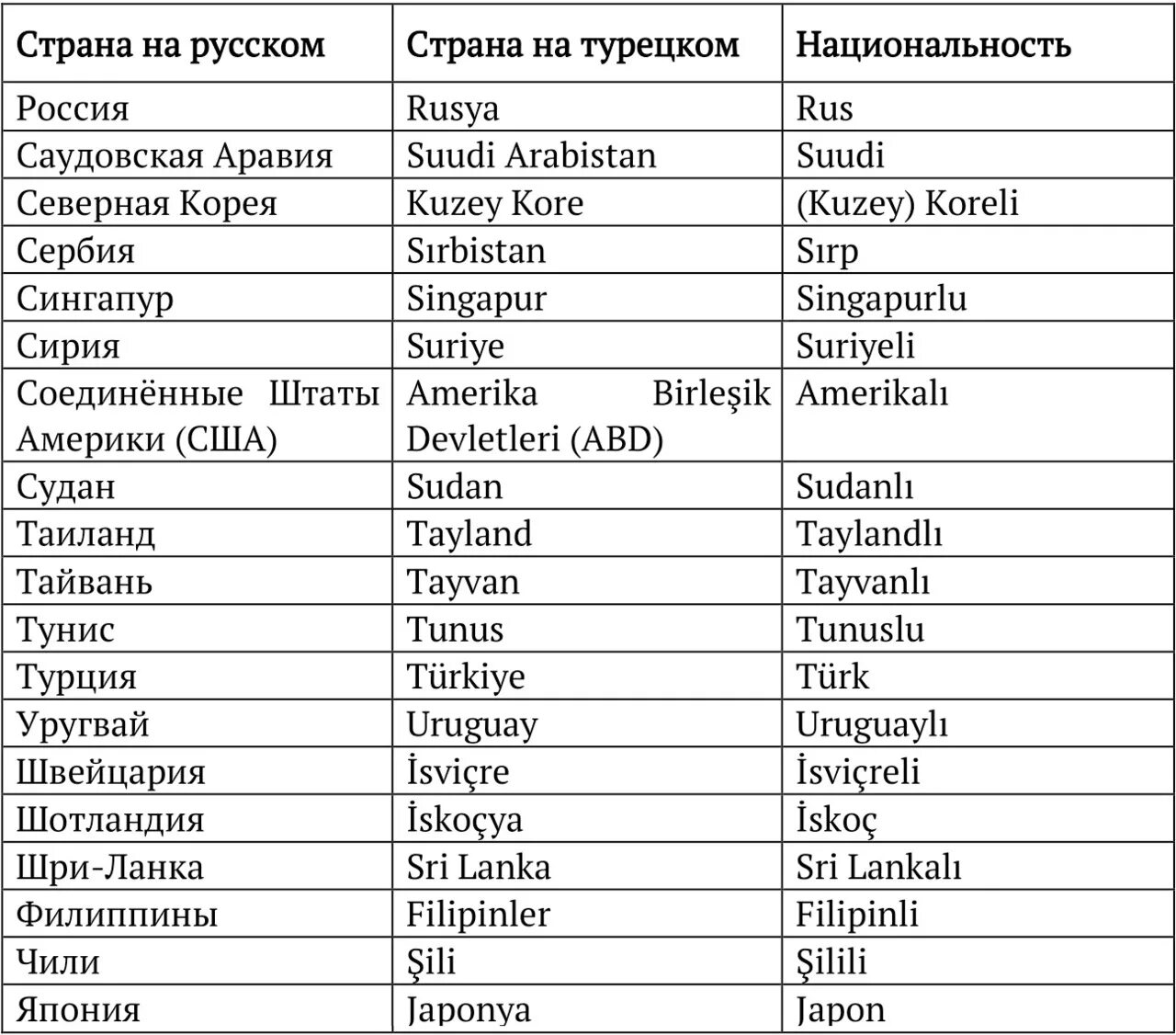 | Страна на русском | Страна на турецком | Национальность |
|---|---|---|
| Россия | Rusya | Rus |
| Саудовская Аравия | Suudi Arabistan | Suudi |
| Северная Корея | Kuzey Kore | (Kuzey) Koreli |
| Сербия | Sırbistan | Sırp |
| Сингапур | Singapur | Singapurlu |
| Сирия | Suriye | Suriyeli |
| Соединённые Штаты Америки (США) | Amerika Birleşik Devletleri (ABD) | Amerikalı |
| Судан | Sudan | Sudanlı |
| Таиланд | Tayland | Taylandlı |
| Тайвань | Tayvan | Tayvanlı |
| Тунис | Tunus | Tunuslu |
| Турция | Türkiye | Türk |
| Уругвай | Uruguay | Uruguaylı |
| Швейцария | İsviçre | İsviçreli |
| Шотландия | İskoçya | İskoç |
| Шри-Ланка | Sri Lanka | Sri Lankalı |
| Филиппины | Filipinler | Filipinli |
| Чили | Şili | Şilili |
| Япония | Japonya | Japon |